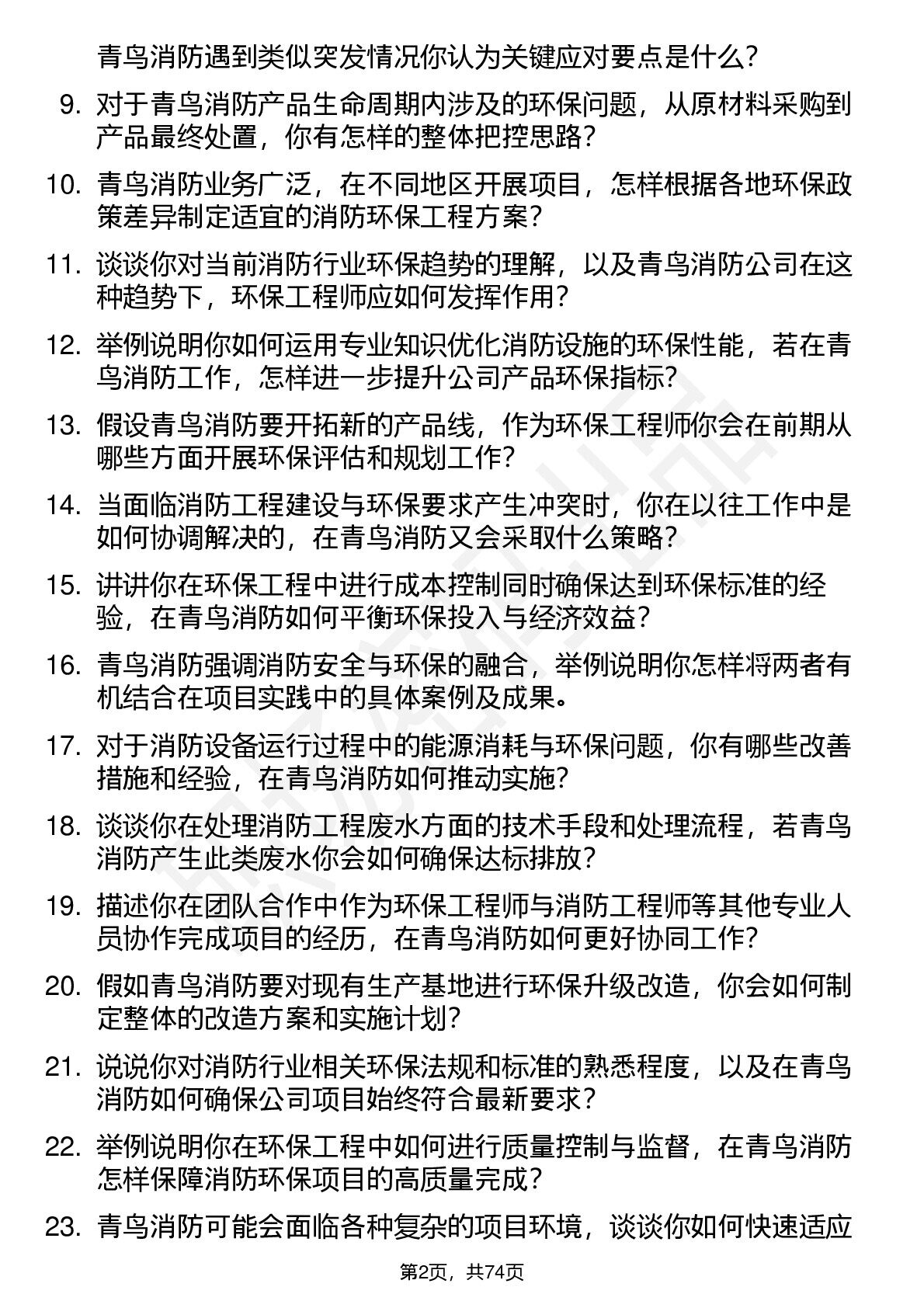 青鸟消防遇到类似突发情况你认为关键应对要点是什么？

9. 对于青鸟消防产品生命周期内涉及的环保问题，从原材料采购到产品最终处置，你有怎样的整体把控思路？

10. 青鸟消防业务广泛，在不同地区开展项目，怎样根据各地环保政策差异制定适宜的消防环保工程方案？

11. 谈谈你对当前消防行业环保趋势的理解，以及青鸟消防公司在这种趋势下，环保工程师应如何发挥作用？

12. 举例说明你如何运用专业知识优化消防设施的环保性能，若在青鸟消防工作，怎样进一步提升公司产品环保指标？

13. 假设青鸟消防要开拓新的产品线，作为环保工程师你会在前期从哪些方面开展环保评估和规划工作？

14. 当面临消防工程建设与环保要求产生冲突时，你在以往工作中是如何协调解决的，在青鸟消防又会采取什么策略？

15. 讲讲你在环保工程中进行成本控制同时确保达到环保标准的经验，在青鸟消防如何平衡环保投入与经济效益？

16. 青鸟消防强调消防安全与环保的融合，举例说明你怎样将两者有机结合在项目实践中的具体案例及成果。

17. 对于消防设备运行过程中的能源消耗与环保问题，你有哪些改善措施和经验，在青鸟消防如何推动实施？

18. 谈谈你在处理消防工程废水方面的技术手段和处理流程，若青鸟消防产生此类废水你会如何确保达标排放？

19. 描述你在团队合作中作为环保工程师与消防工程师等其他专业人员协作完成项目的经历，在青鸟消防如何更好协同工作？

20. 假如青鸟消防要对现有生产基地进行环保升级改造，你会如何制定整体的改造方案和实施计划？

21. 说说你对消防行业相关环保法规和标准的熟悉程度，以及在青鸟消防如何确保公司项目始终符合最新要求？

22. 举例说明你在环保工程中如何进行质量控制与监督，在青鸟消防怎样保障消防环保项目的高质量完成？

23. 青鸟消防可能会面临各种复杂的项目环境，谈谈你如何快速适应

第2页，共74页